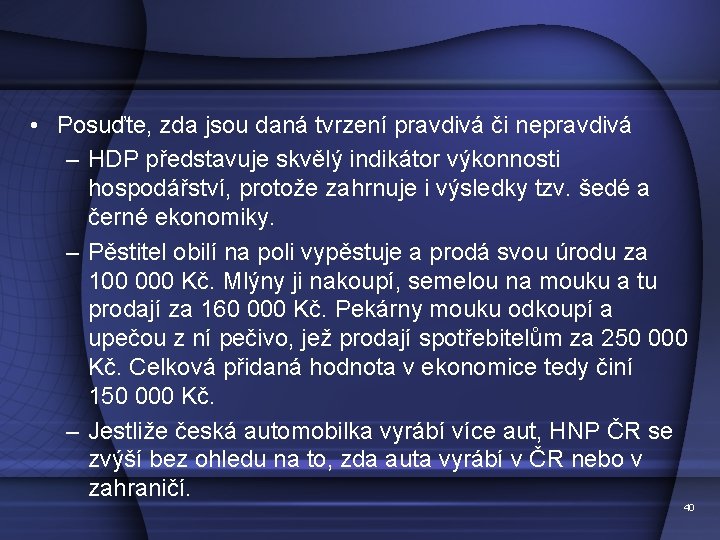 • Posuďte, zda jsou daná tvrzení pravdivá či nepravdivá

– HDP představuje skvělý indikátor výkonnosti hospodářství, protože zahrnuje i výsledky tzv. šedé a černé ekonomiky.

– Pěstitel obilí na poli vypěstuje a prodá svou úrodu za 100 000 Kč. Mlýny ji nakoupí, semelou na mouku a tu prodají za 160 000 Kč. Pekárny mouku odkoupí a upečou z ní pečivo, jež prodají spotřebitelům za 250 000 Kč. Celková přidaná hodnota v ekonomice tedy činí 150 000 Kč.

– Jestliže česká automobilka vyrábí více aut, HNP ČR se zvýší bez ohledu na to, zda auta vyrábí v ČR nebo v zahraničí.

40